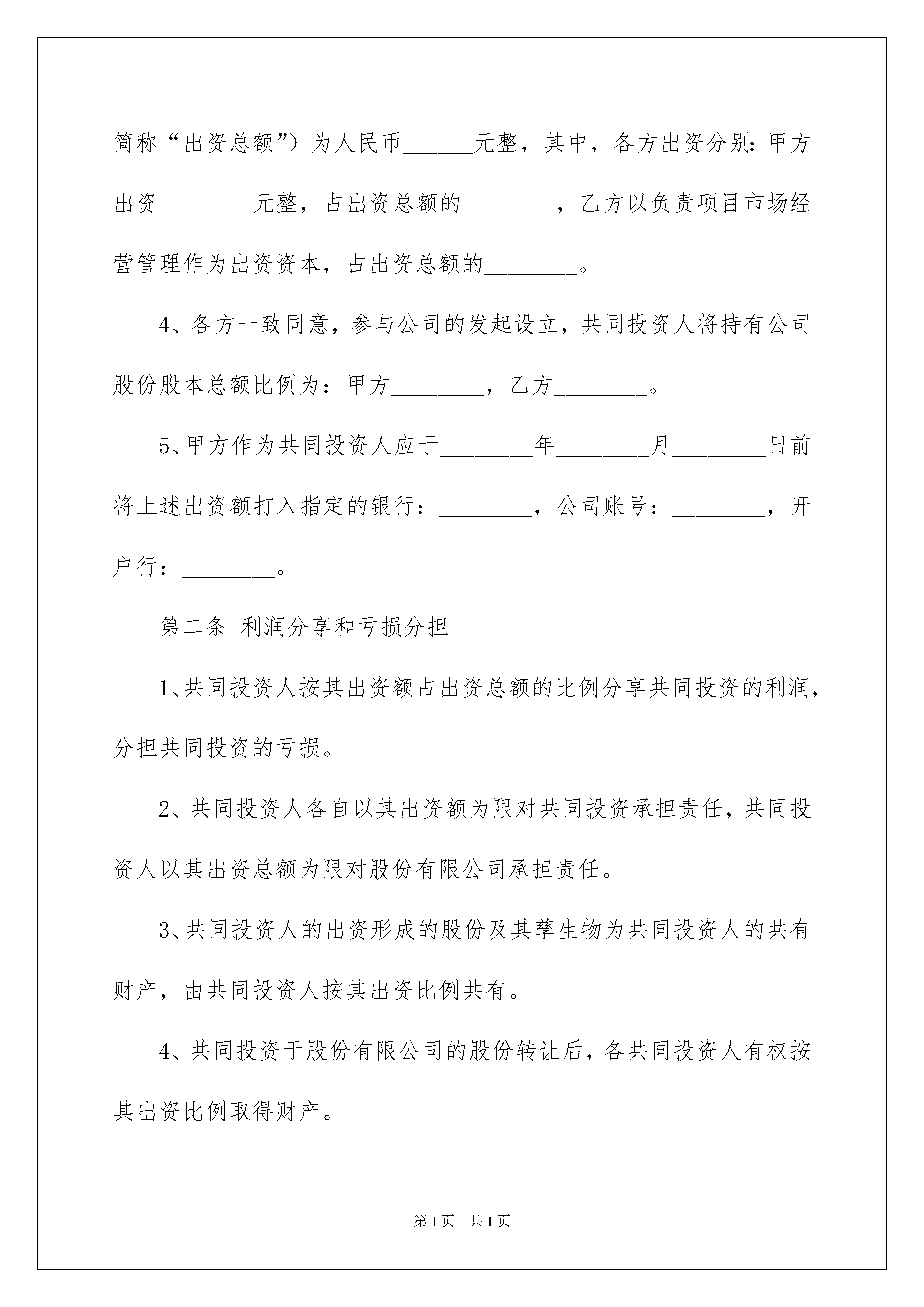 简称“出资总额”）为人民币______元整，其中，各方出资分别：甲方出资________元整，占出资总额的________，乙方以负责项目市场经营管理作为出资资本，占出资总额的________。

4、各方一致同意，参与公司的发起设立，共同投资人将持有公司股份股本总额比例为：甲方________，乙方________。

5、甲方作为共同投资人应于________年________月________日前将上述出资额打入指定的银行：________，公司账号：________，开户行：________。

第二条 利润分享和亏损分担

1、共同投资人按其出资额占出资总额的比例分享共同投资的利润，分担共同投资的亏损。

2、共同投资人各自以其出资额为限对共同投资承担责任，共同投资人以其出资总额为限对股份有限公司承担责任。

3、共同投资人的出资形成的股份及其孳生物为共同投资人的共有财产，由共同投资人按其出资比例共有。

4、共同投资于股份有限公司的股份转让后，各共同投资人有权按其出资比例取得财产。

第1页 共1页